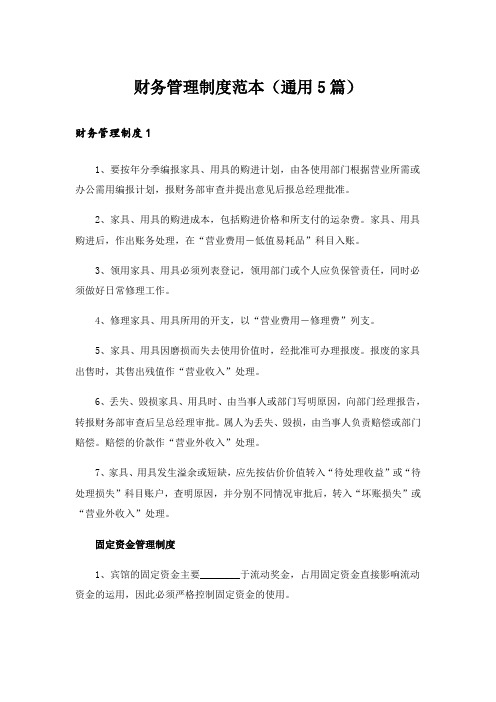 财务管理制度范本（通用5篇）

财务管理制度1

1、要按年分季编报家具、用具的购进计划，由各使用部门根据营业所需或办公需用编报计划，报财务部审查并提出意见后报总经理批准。

2、家具、用具的购进成本，包括购进价格和所支付的运杂费。家具、用具购进后，作出账务处理，在“营业费用－低值易耗品”科目入账。

3、领用家具、用具必须列表登记，领用部门或个人应负保管责任，同时必须做好日常修理工作。

4、修理家具、用具所用的开支，以“营业费用－修理费”列支。

5、家具、用具因磨损而失去使用价值时，经批准可办理报废。报废的家具出售时，其售出残值作“营业收入”处理。

6、丢失、毁损家具、用具时、由当事人或部门写明原因，向部门经理报告，转报财务部审查后呈总经理审批。属人为丢失、毁损，由当事人负责赔偿或部门赔偿。赔偿的价款作“营业外收入”处理。

7、家具、用具发生溢余或短缺，应先按估价价值转入“待处理收益”或“待处理损失”科目账户，查明原因，并分别不同情况审批后，转入“坏账损失”或“营业外收入”处理。

固定资金管理制度

1、宾馆的固定资金主要________于流动奖金，占用固定资金直接影响流动资金的运用，因此必须严格控制固定资金的使用。